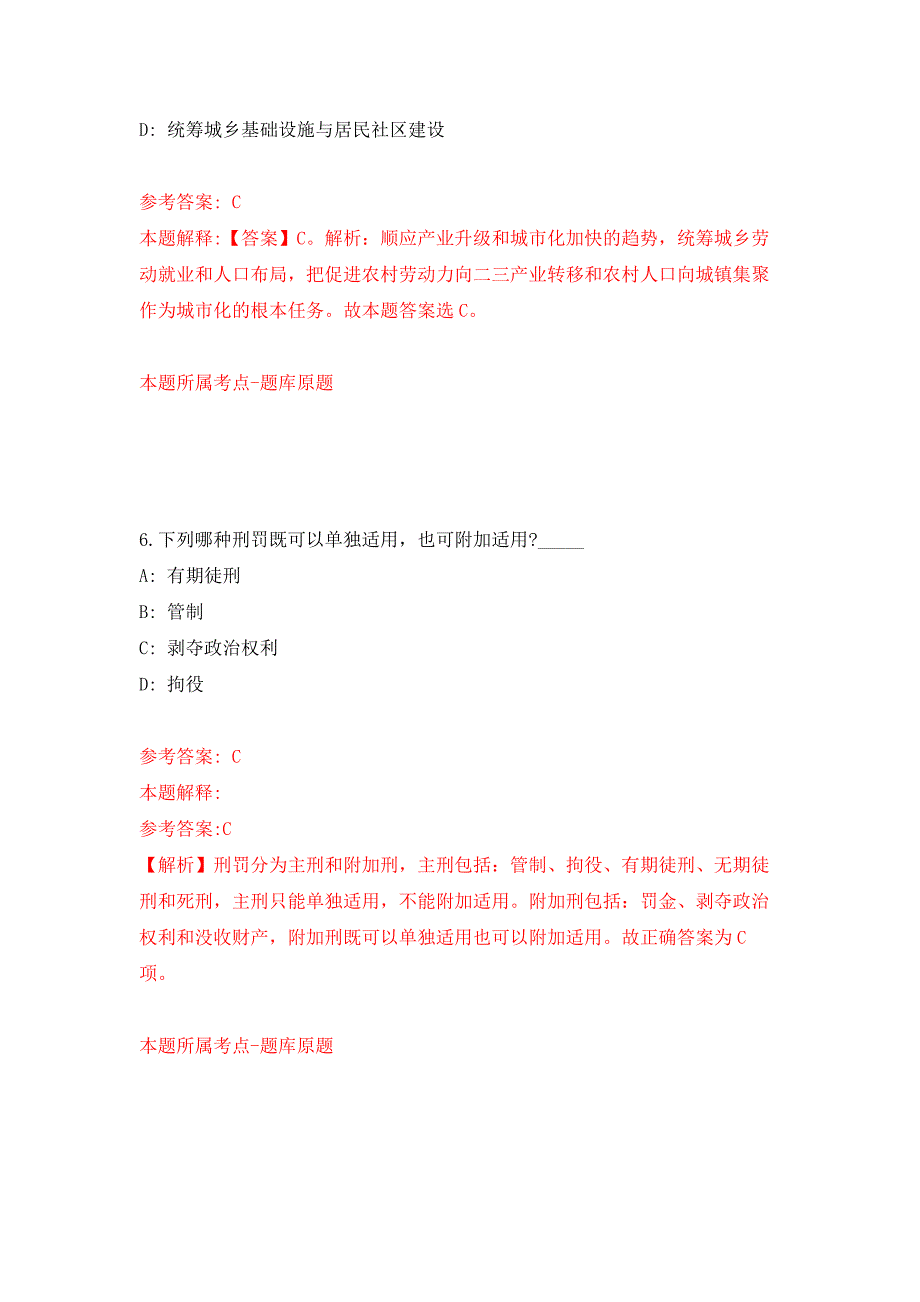 D: 统筹城乡基础设施与居民社区建设

参考答案: C
本题解释:【答案】C。解析：顺应产业升级和城市化加快的趋势，统筹城乡劳动就业和人口布局，把促进农村劳动力向二三产业转移和农村人口向城镇集聚作为城市化的根本任务。故本题答案选 C。

本题所属考点-题库原题

6.下列哪种刑罚既可以单独适用，也可附加适用?_____
A: 有期徒刑
B: 管制
C: 剥夺政治权利
D: 拘役

参考答案: C
本题解释:
参考答案:C
【解析】刑罚分为主刑和附加刑，主刑包括：管制、拘役、有期徒刑、无期徒刑和死刑，主刑只能单独适用，不能附加适用。附加刑包括：罚金、剥夺政治权利和没收财产，附加刑既可以单独适用也可以附加适用。故正确答案为 C 项。

本题所属考点-题库原题